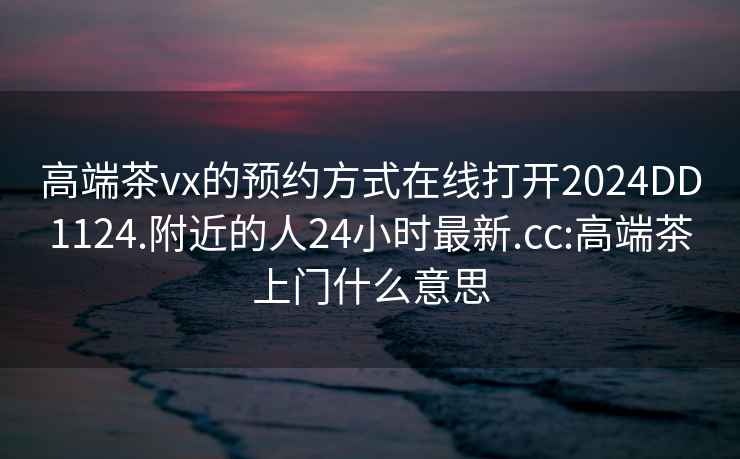 高端茶vx的预约方式在线打开2024DD1124.附近的人24小时最新.cc:高端茶上门什么意思